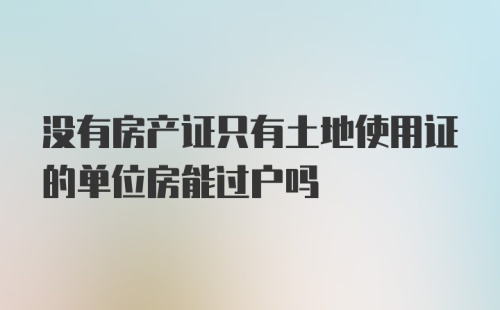 没有房产证只有土地使用证的单位房能过户吗